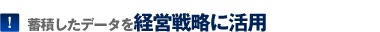 ! 蓄積したデータを経営戦略に活用